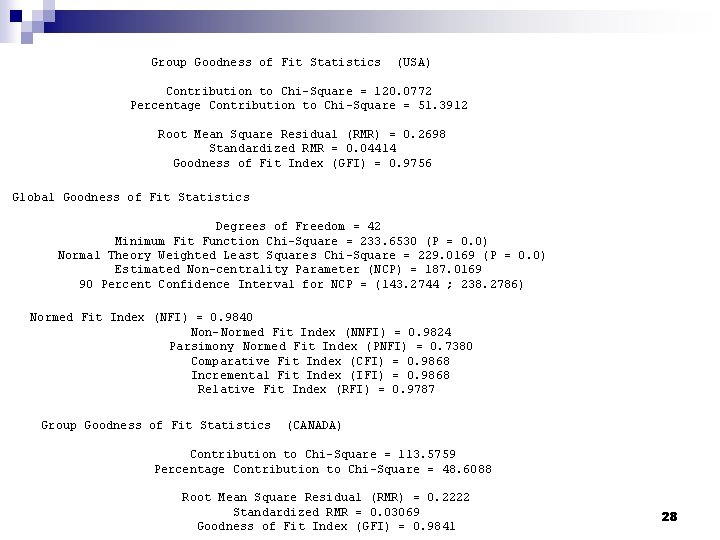 Group Goodness of Fit Statistics (USA)

Contribution to Chi-Square = 120.0772
Percentage Contribution to Chi-Square = 51.3912

Root Mean Square Residual (RMR) = 0.2698
Standardized RMR = 0.04414
Goodness of Fit Index (GFI) = 0.9756

Global Goodness of Fit Statistics

Degrees of Freedom = 42
Minimum Fit Function Chi-Square = 233.6530 (P = 0.0)
Normal Theory Weighted Least Squares Chi-Square = 229.0169 (P = 0.0)
Estimated Non-centrality Parameter (NCP) = 187.0169
90 Percent Confidence Interval for NCP = (143.2744 ; 238.2786)

Normed Fit Index (NFI) = 0.9840
Non-Normed Fit Index (NNFI) = 0.9824
Parsimony Normed Fit Index (PNFI) = 0.7380
Comparative Fit Index (CFI) = 0.9868
Incremental Fit Index (IFI) = 0.9868
Relative Fit Index (RFI) = 0.9787

Group Goodness of Fit Statistics (CANADA)

Contribution to Chi-Square = 113.5759
Percentage Contribution to Chi-Square = 48.6088

Root Mean Square Residual (RMR) = 0.2222
Standardized RMR = 0.03069
Goodness of Fit Index (GFI) = 0.9841

28